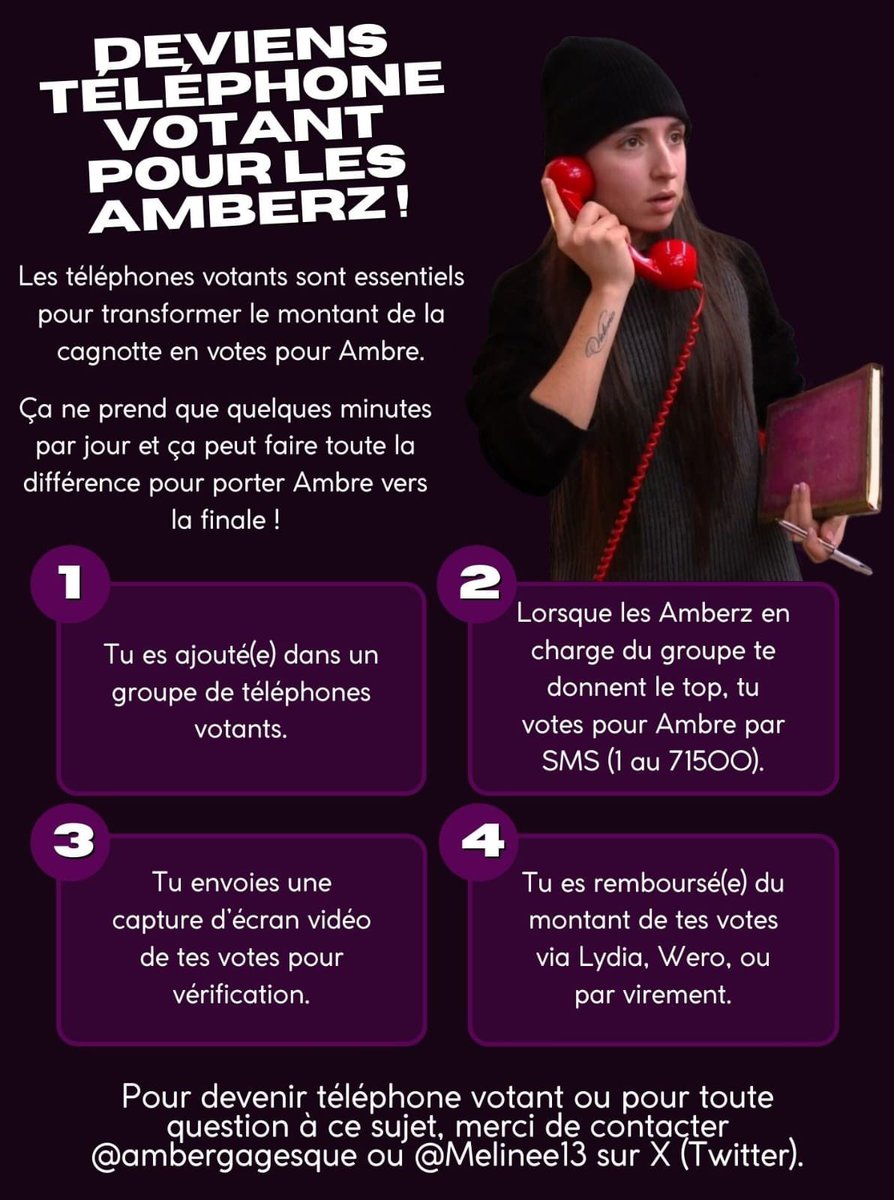 DEVIENS TÉLÉPHONE VOTANT POUR LES AMBERZ !

Les téléphones votants sont essentiels pour transformer le montant de la cagnotte en votes pour Ambre.

Ça ne prend que quelques minutes par jour et ça peut faire toute la différence pour porter Ambre vers la finale !

1

Tu es ajouté(e) dans un groupe de téléphones votants.

2

Lorsque les Amberz en charge du groupe te donnent le top, tu votes pour Ambre par SMS (1 au 71500).

3

Tu envoies une capture d'écran vidéo de tes votes pour vérification.

4

Tu es remboursé(e) du montant de tes votes via Lydia, Wero, ou par virement.

Pour devenir téléphone votant ou pour toute question à ce sujet, merci de contacter @ambergagesque ou @Melinee13 sur X (Twitter).